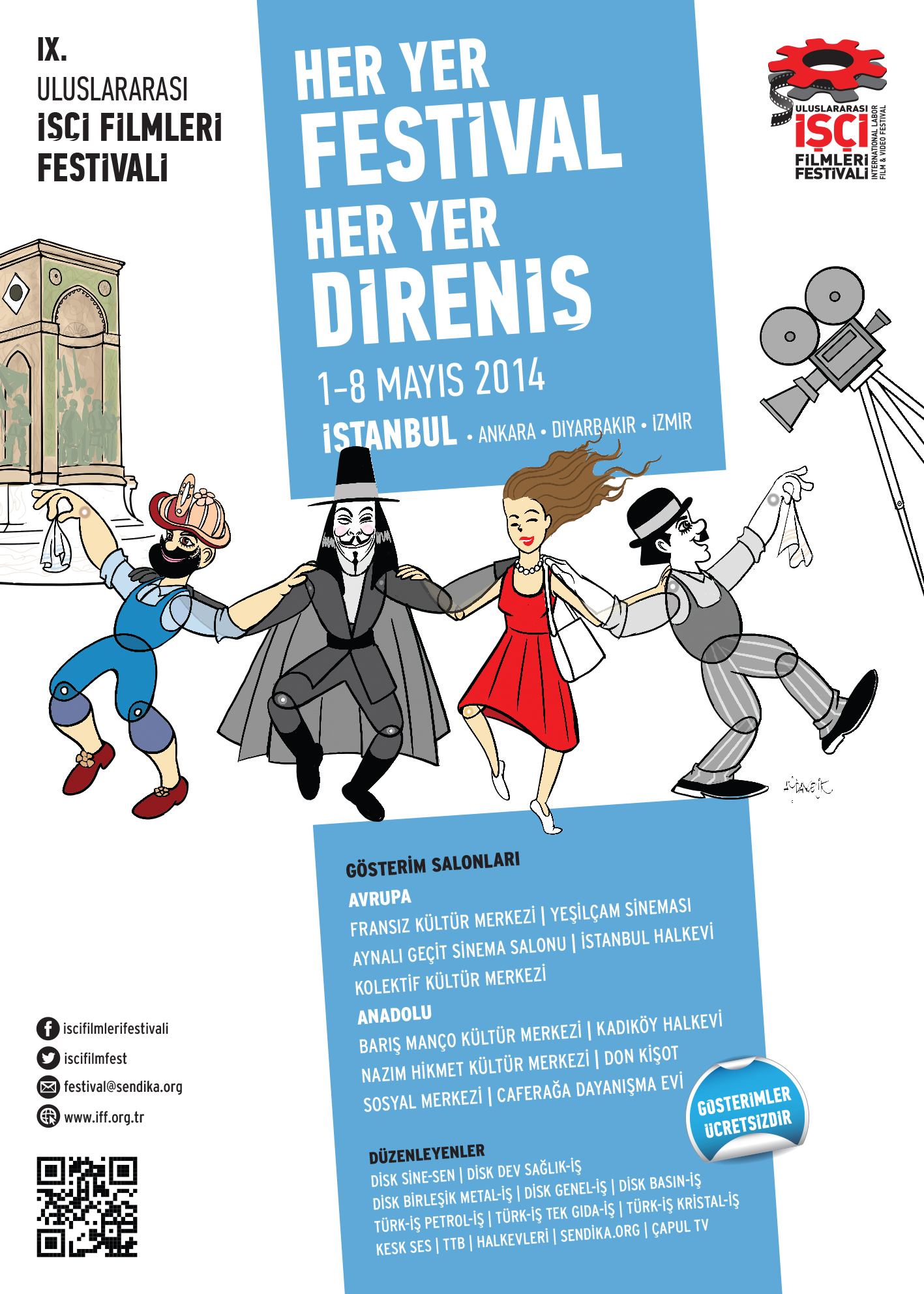 IX.
ULUSLARARASI
İŞÇİ FİLMLERİ
FESTİVALİ

HER YER
FESTİVAL
HER YER
DİRENİŞ

1-8 MAYIS 2014
İSTANBUL • ANKARA • DİYARBAKIR • İZMİR

ULUSLARARASI
İŞÇİ
FİLMLERİ
FESTİVALİ
INTERNATIONAL LABOR FILM & VIDEO FESTIVAL

GÖSTERİM SALONLARI
AVRUPA
FRANSIZ KÜLTÜR MERKEZİ | YEŞİLÇAM SİNEMASI
AYNALI GEÇİT SİNEMA SALONU | İSTANBUL HALKEVİ
KOLEKTİF KÜLTÜR MERKEZİ
ANADOLU
BARIŞ MANÇO KÜLTÜR MERKEZİ | KADIKÖY HALKEVİ
NAZIM HİKMET KÜLTÜR MERKEZİ | DON KİŞOT
SOSYAL MERKEZİ | CAFERAĞA DAYANIŞMA EVİ

GÖSTERİMLER ÜCRETSİZDİR

DÜZENLEYENLER
DİSK SİNE-SEN | DİSK DEV SAĞLIK-İŞ
DİSK BİRLEŞİK METAL-İŞ | DİSK GENEL-İŞ | DİSK BASIN-İŞ
TÜRK-İŞ PETROL-İŞ | TÜRK-İŞ TEK GIDA-İŞ | TÜRK-İŞ KRİSTAL-İŞ
KESK SES | TTB | HALKEVLERİ | SENDİKA.ORG | ÇAPUL TV

iscifilmlerifestivali
iscifilmfest
festival@sendika.org
www.iff.org.tr